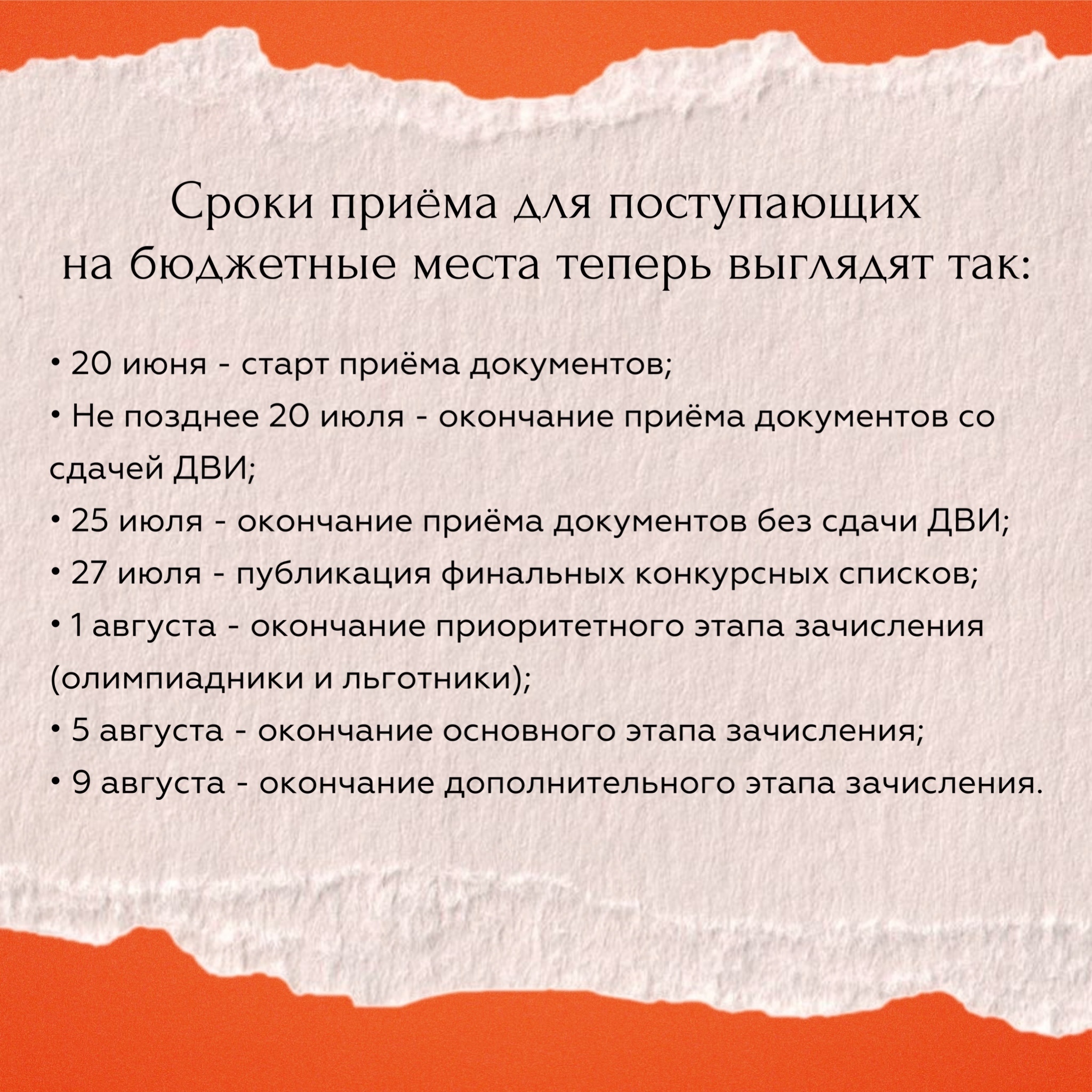 Сроки приёма для поступающих на бюджетные места теперь выглядят так:

• 20 июня - старт приёма документов;
• Не позднее 20 июля - окончание приёма документов со сдачей ДВИ;
• 25 июля - окончание приёма документов без сдачи ДВИ;
• 27 июля - публикация финальных конкурсных списков;
• 1 августа - окончание приоритетного этапа зачисления (олимпиадники и льготники);
• 5 августа - окончание основного этапа зачисления;
• 9 августа - окончание дополнительного этапа зачисления.